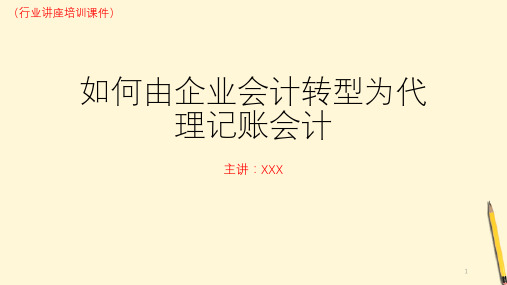 （行业讲座培训课件）

如何由企业会计转型为代理记账会计

主讲：XXX

1